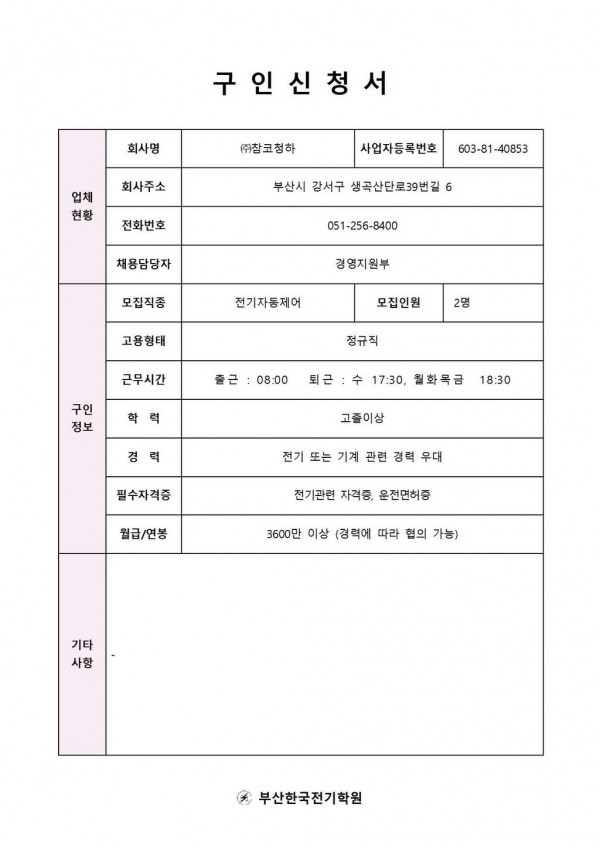 구 인 신 청 서

| 업체 현황 | 회사명 | ㈜참코청하 | 사업자등록번호 | 603-81-40853 |
|---|---|---|---|---|
| | 회사주소 | 부산시 강서구 생곡산단로39번길 6 | | |
| | 전화번호 | 051-256-8400 | | |
| | 채용담당자 | 경영지원부 | | |
| 구인 정보 | 모집직종 | 전기자동제어 | 모집인원 | 2명 |
| | 고용형태 | 정규직 | | |
| | 근무시간 | 출근 : 08:00 퇴근 : 수 17:30, 월화목금 18:30 | | |
| | 학 력 | 고졸이상 | | |
| | 경 력 | 전기 또는 기계 관련 경력 우대 | | |
| | 필수자격증 | 전기관련 자격증, 운전면허증 | | |
| | 월급/연봉 | 3600만 이상 (경력에 따라 협의 가능) | | |
| 기타 사항 | - | | | |

부산한국전기학원